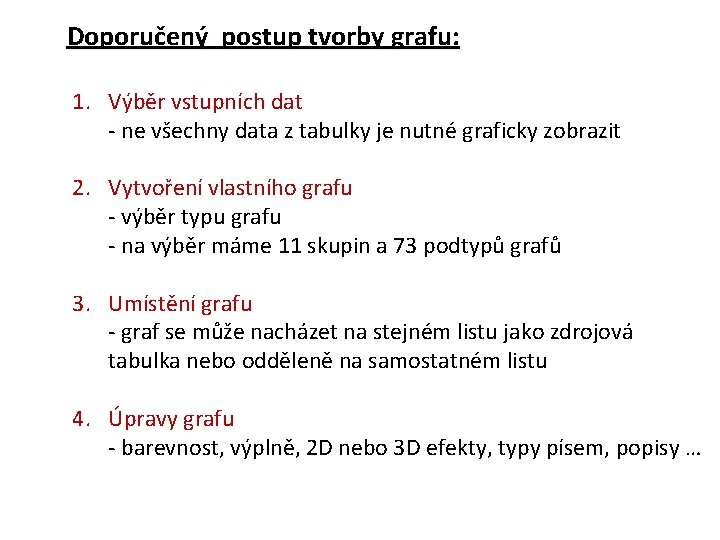 Doporučený  postup tvorby grafu:

1. Výběr vstupních dat
- ne všechny data z tabulky je nutné graficky zobrazit

2. Vytvoření vlastního grafu
- výběr typu grafu
- na výběr máme 11 skupin a 73 podtypů grafů

3. Umístění grafu
- graf se může nacházet na stejném listu jako zdrojová tabulka nebo odděleně na samostatném listu

4. Úpravy grafu
- barevnost, výplně, 2D nebo 3D efekty, typy písem, popisy …